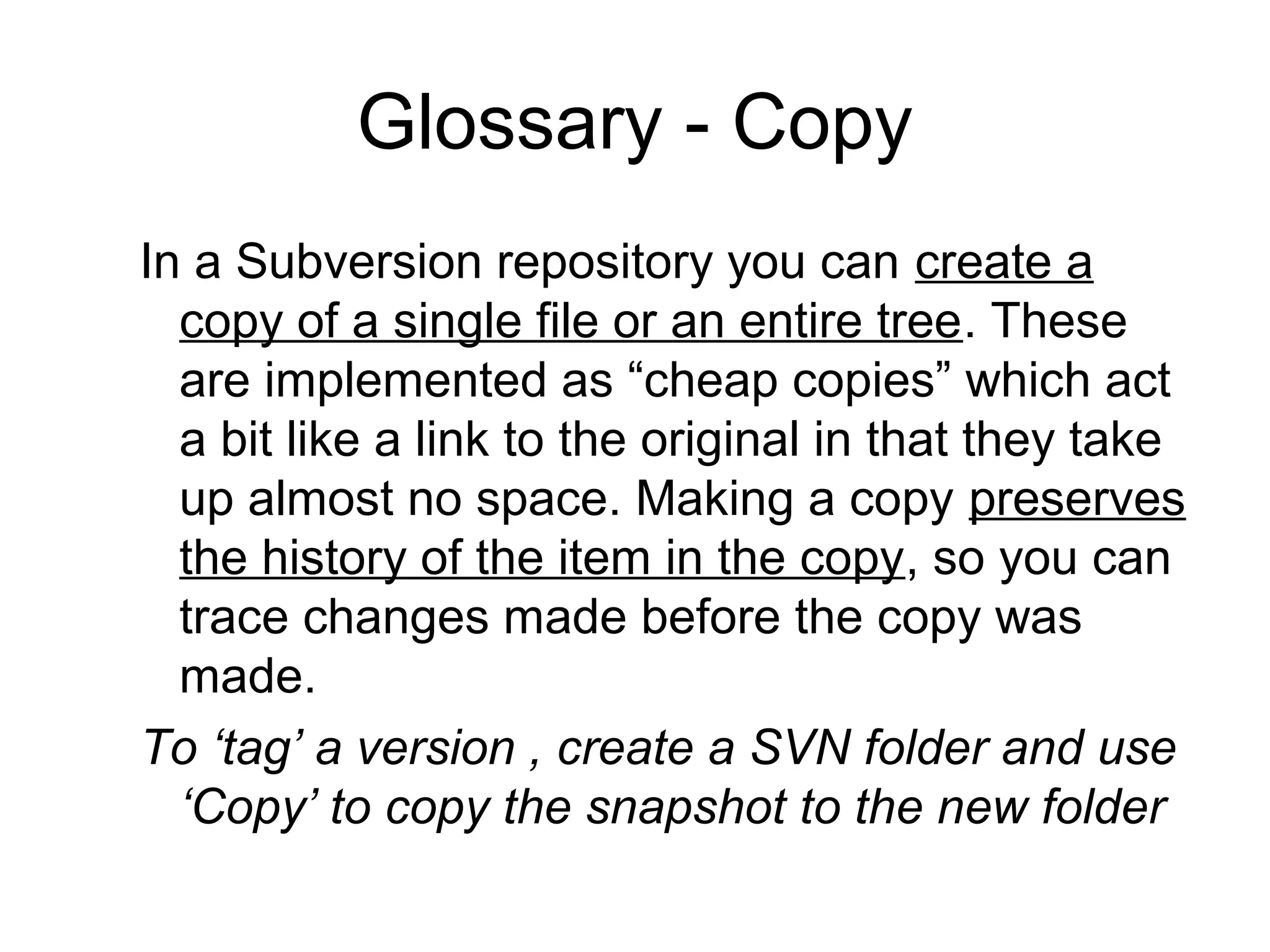 Glossary - Copy

In a Subversion repository you can create a copy of a single file or an entire tree. These are implemented as “cheap copies” which act a bit like a link to the original in that they take up almost no space. Making a copy preserves the history of the item in the copy, so you can trace changes made before the copy was made.

To ‘tag’ a version , create a SVN folder and use ‘Copy’ to copy the snapshot to the new folder